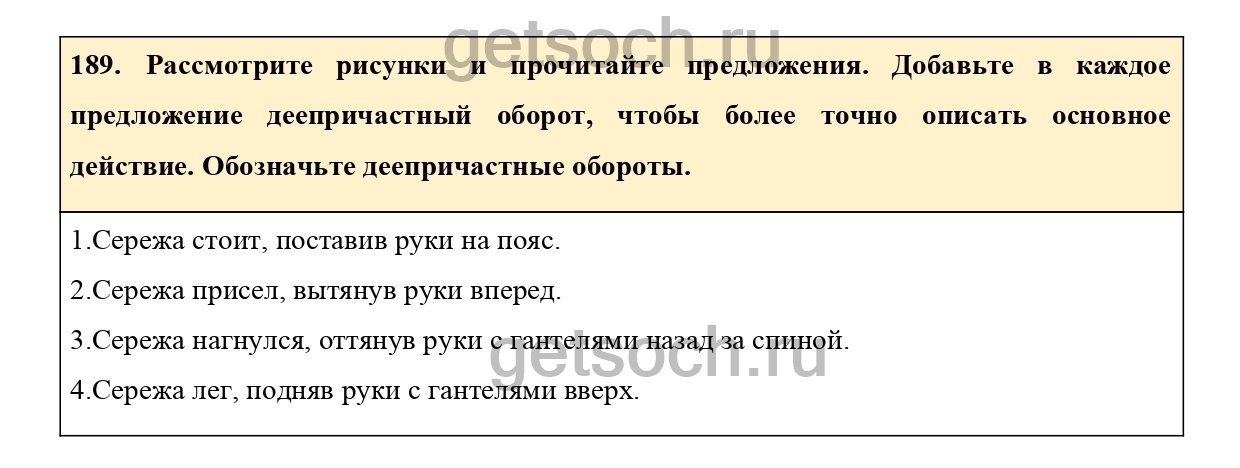 189. Рассмотрите рисунки и прочитайте предложения. Добавьте в каждое предложение деепричастный оборот, чтобы более точно описать основное действие. Обозначьте деепричастные обороты.

1.Сережа стоит, поставив руки на пояс.

2.Сережа присел, вытянув руки вперед.

3.Сережа нагнулся, оттянув руки с гантелями назад за спиной.

4.Сережа лег, подняв руки с гантелями вверх.

getsoch.ru